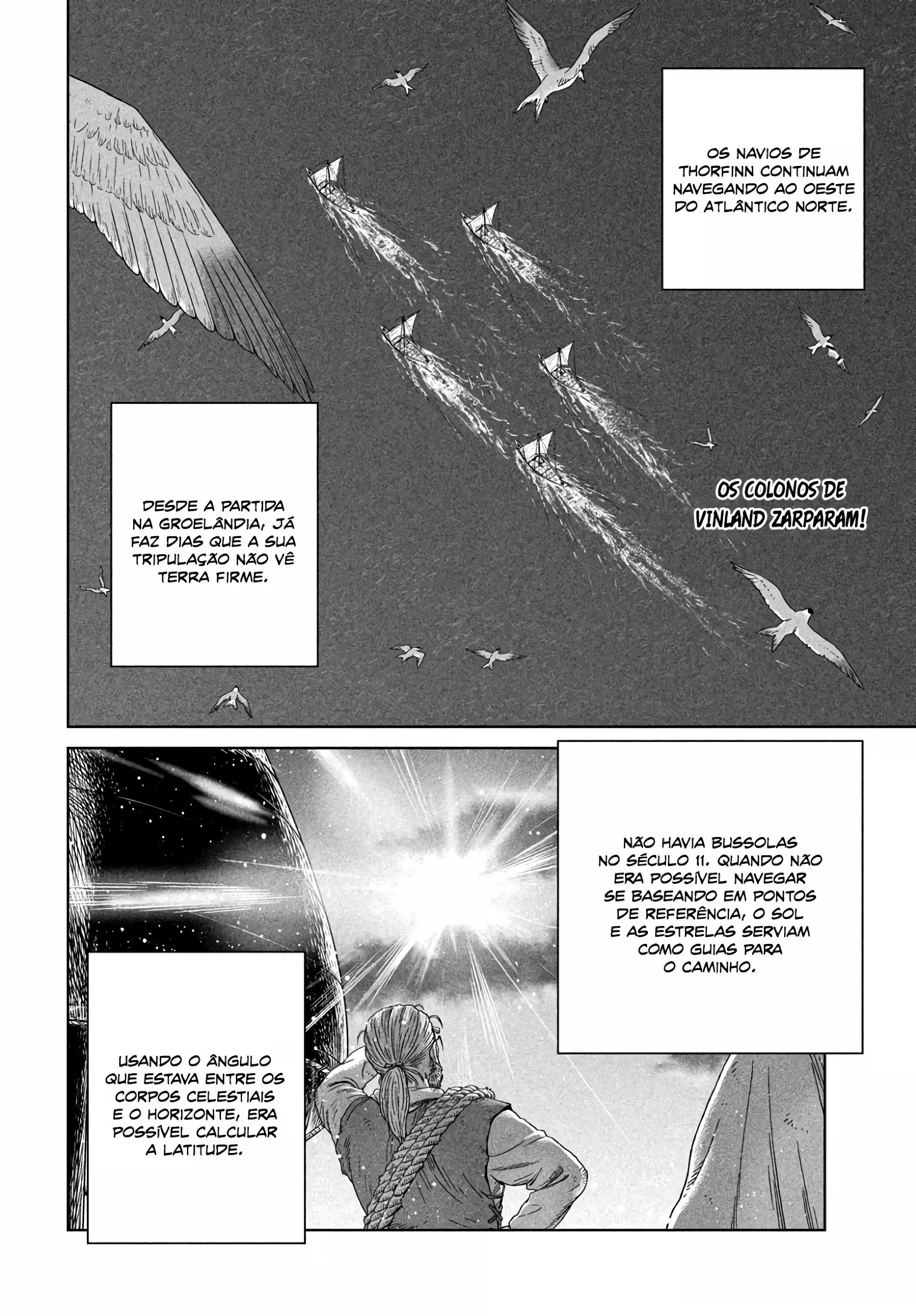 OS NAVIOS DE THORFINN CONTINUAM NAVEGANDO AO OESTE DO ATLÂNTICO NORTE.

DESDE A PARTIDA NA GROELÂNDIA, JÁ FAZ DIAS QUE A SUA TRIPULAÇÃO NÃO VÊ TERRA FIRME.

OS COLONOS DE VINLAND ZARPARAM!

NÃO HAVIA BUSSOLAS NO SÉCULO 11. QUANDO NÃO ERA POSSÍVEL NAVEGAR SE BASEANDO EM PONTOS DE REFERÊNCIA, O SOL E AS ESTRELAS SERVIAM COMO GUIAS PARA O CAMINHO.

USANDO O ÂNGULO QUE ESTAVA ENTRE OS CORPOS CELESTIAIS E O HORIZONTE, ERA POSSÍVEL CALCULAR A LATITUDE.